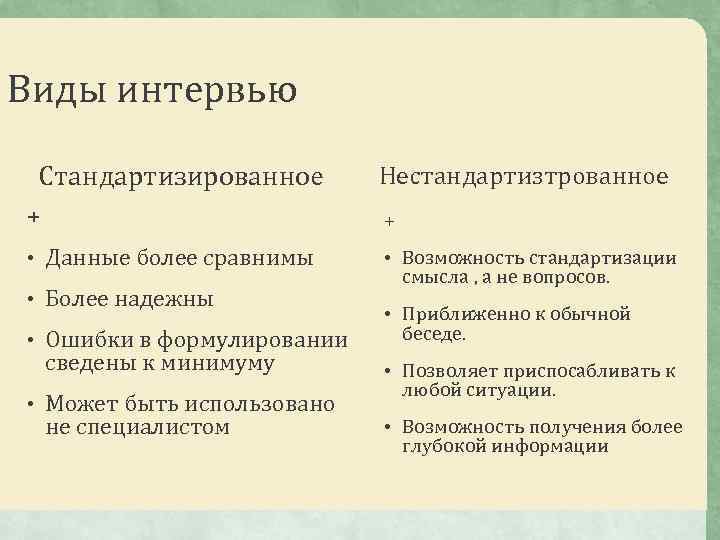 Виды интервью

Стандартизированное

+

• Данные более сравнимы

• Более надежны

• Ошибки в формулировании сведены к минимуму

• Может быть использовано не специалистом

Нестандартизтрованное

+

• Возможность стандартизации смысла , а не вопросов.

• Приближенно к обычной беседе.

• Позволяет приспосабливать к любой ситуации.

• Возможность получения более глубокой информации